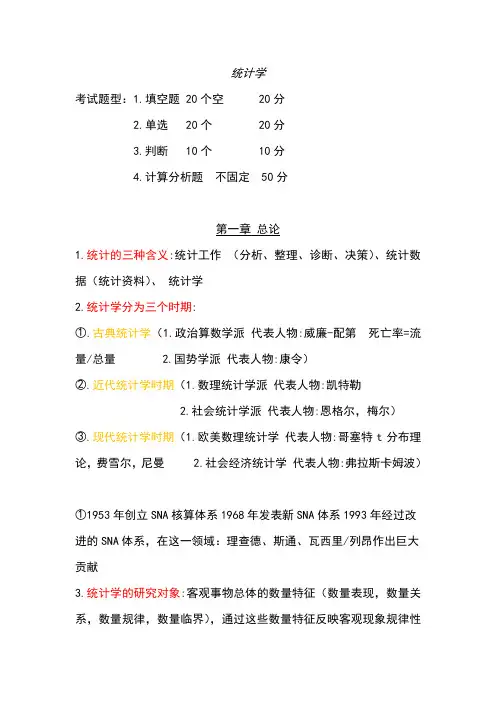 统计学

考试题型：1.填空题 20个空 20分

2.单选 20个 20分

3.判断 10个 10分

4.计算分析题 不固定 50分

第一章 总论

1.统计的三种含义:统计工作 （分析、整理、诊断、决策)、统计数据（统计资料）、 统计学

2.统计学分为三个时期:

①.古典统计学（1.政治算数学派 代表人物:威廉-配第 死亡率=流量/总量 2.国势学派 代表人物:康令）

②.近代统计学时期（1.数理统计学派 代表人物:凯特勒

2.社会统计学派 代表人物:恩格尔，梅尔）

③.现代统计学时期（1.欧美数理统计学 代表人物:哥塞特 t 分布理论，费雪尔，尼曼 2.社会经济统计学 代表人物:弗拉斯卡姆波）

①1953年创立SNA核算体系1968年发表新SNA体系1993年经过改进的SNA体系，在这一领域：理查德、斯通、瓦西里/列昂作出巨大贡献

3.统计学的研究对象:客观事物总体的数量特征（数量表现，数量关系，数量规律，数量临界），通过这些数量特征反映客观现象规律性